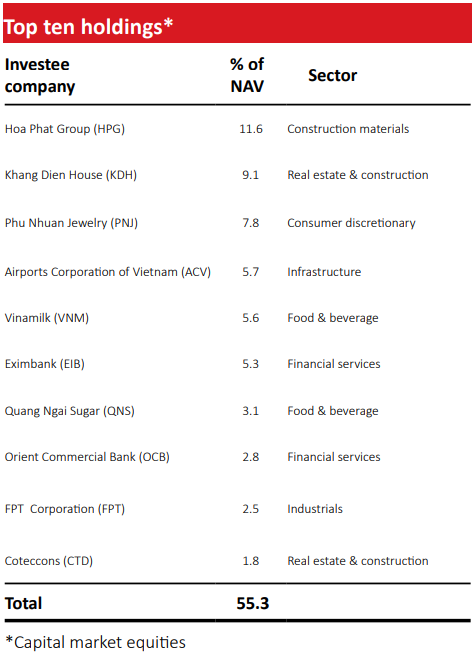 Top ten holdings*

| Investee company | % of NAV | Sector |
|---|---|---|
| Hoa Phat Group (HPG) | 11.6 | Construction materials |
| Khang Dien House (KDH) | 9.1 | Real estate & construction |
| Phu Nhuan Jewelry (PNJ) | 7.8 | Consumer discretionary |
| Airports Corporation of Vietnam (ACV) | 5.7 | Infrastructure |
| Vinamilk (VNM) | 5.6 | Food & beverage |
| Eximbank (EIB) | 5.3 | Financial services |
| Quang Ngai Sugar (QNS) | 3.1 | Food & beverage |
| Orient Commercial Bank (OCB) | 2.8 | Financial services |
| FPT Corporation (FPT) | 2.5 | Industrials |
| Coteccons (CTD) | 1.8 | Real estate & construction |
| Total | 55.3 | |

*Capital market equities